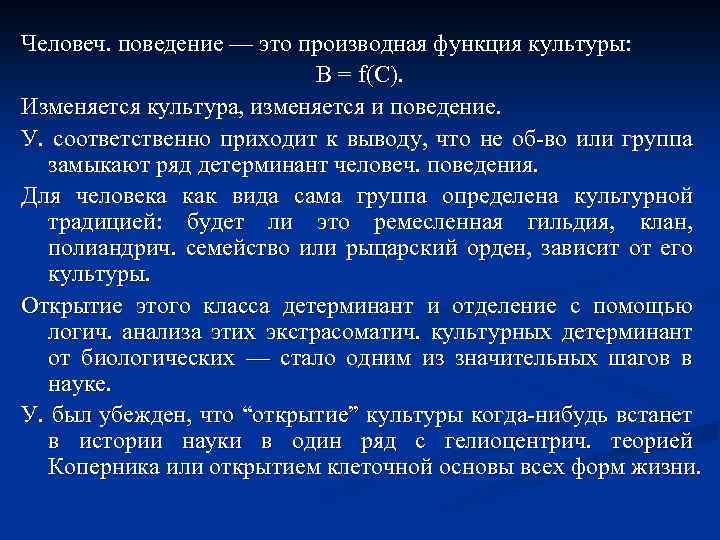 Человеч. поведение — это производная функция культуры:

$B = f(C)$.

Изменяется культура, изменяется и поведение.

У. соответственно приходит к выводу, что не об-во или группа замыкают ряд детерминант человеч. поведения.

Для человека как вида сама группа определена культурной традицией: будет ли это ремесленная гильдия, клан, полиандрич. семейство или рыцарский орден, зависит от его культуры.

Открытие этого класса детерминант и отделение с помощью логич. анализа этих экстрасоматич. культурных детерминант от биологических — стало одним из значительных шагов в науке.

У. был убежден, что “открытие” культуры когда-нибудь встанет в истории науки в один ряд с гелиоцентрич. теорией Коперника или открытием клеточной основы всех форм жизни.